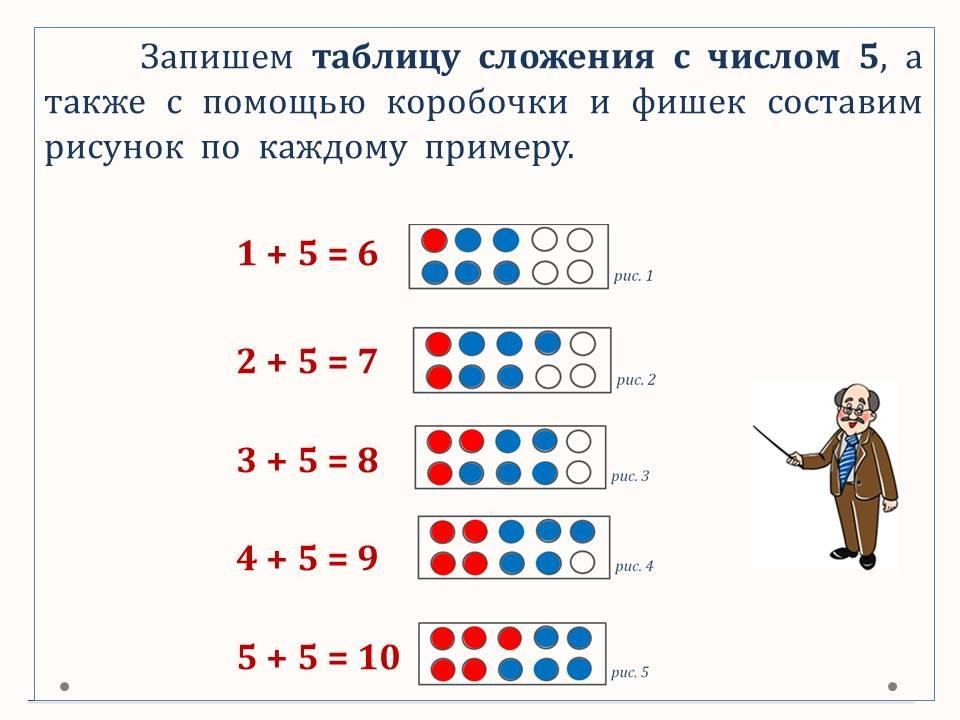 Запишем таблицу сложения с числом 5, а также с помощью коробочки и фишек составим рисунок по каждому примеру.

$1 + 5 = 6$

рис. 1

$2 + 5 = 7$

рис. 2

$3 + 5 = 8$

рис. 3

$4 + 5 = 9$

рис. 4

$5 + 5 = 10$

рис. 5